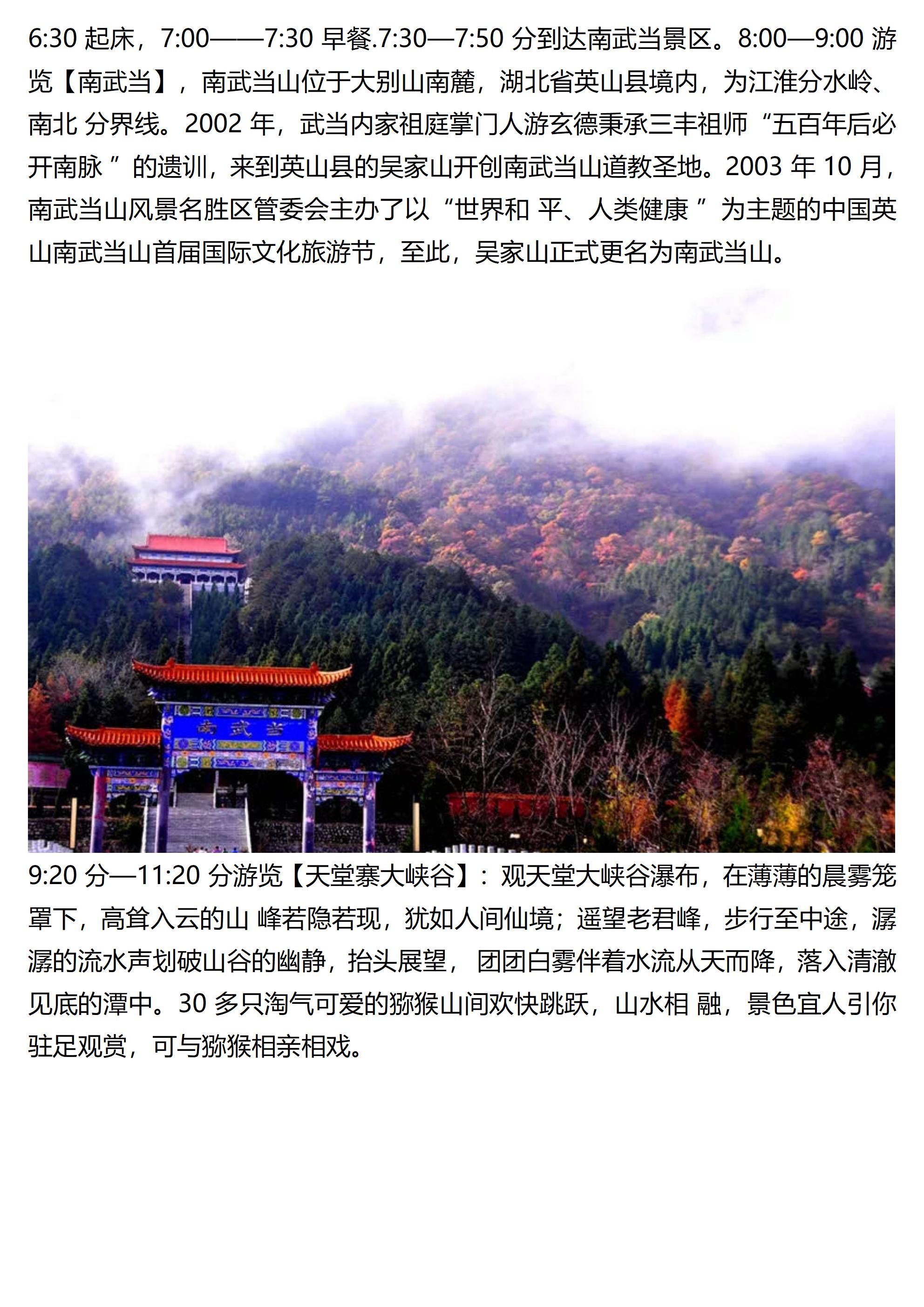 6:30 起床，7:00——7:30 早餐.7:30—7:50 分到达南武当景区。8:00—9:00 游览【南武当】，南武当山位于大别山南麓，湖北省英山县境内，为江淮分水岭、南北 分界线。2002 年，武当内家祖庭掌门人游玄德秉承三丰祖师“五百年后必开南脉 ”的遗训，来到英山县的吴家山开创南武当山道教圣地。2003 年 10 月，南武当山风景名胜区管委会主办了以“世界和 平、人类健康 ”为主题的中国英山南武当山首届国际文化旅游节，至此，吴家山正式更名为南武当山。

南武当

9:20 分—11:20 分游览【天堂寨大峡谷】：观天堂大峡谷瀑布，在薄薄的晨雾笼罩下，高耸入云的山 峰若隐若现，犹如人间仙境；遥望老君峰，步行至中途，潺潺的流水声划破山谷的幽静，抬头展望， 团团白雾伴着水流从天而降，落入清澈见底的潭中。30 多只淘气可爱的猕猴山间欢快跳跃，山水相 融，景色宜人引你驻足观赏，可与猕猴相亲相戏。